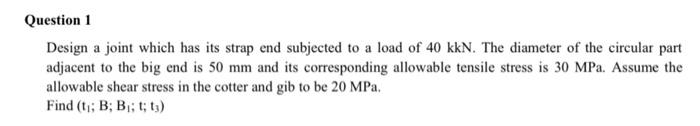 Question 1

Design a joint which has its strap end subjected to a load of 40 kkN. The diameter of the circular part adjacent to the big end is 50 mm and its corresponding allowable tensile stress is 30 MPa. Assume the allowable shear stress in the cotter and gib to be 20 MPa.
Find ($t_1$; B; $B_1$; t; $t_3$)